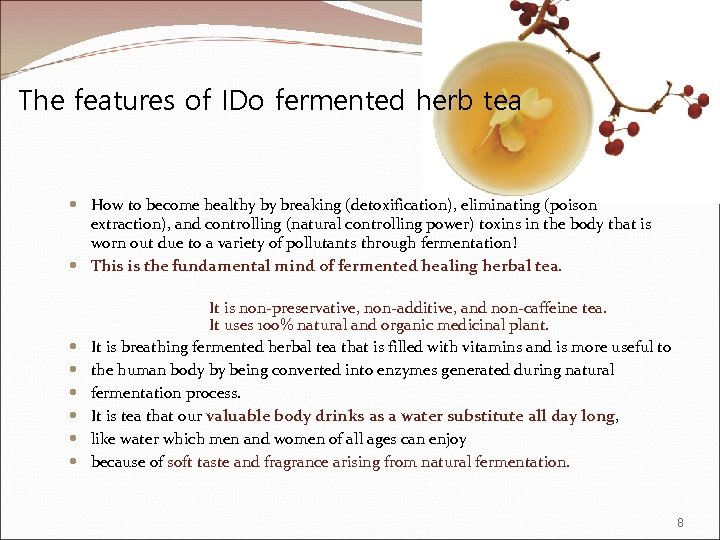 The features of IDo fermented herb tea

- How to become healthy by breaking (detoxification), eliminating (poison extraction), and controlling (natural controlling power) toxins in the body that is worn out due to a variety of pollutants through fermentation!
- This is the fundamental mind of fermented healing herbal tea.

It is non-preservative, non-additive, and non-caffeine tea.
It uses 100% natural and organic medicinal plant.

- It is breathing fermented herbal tea that is filled with vitamins and is more useful to
- the human body by being converted into enzymes generated during natural
- fermentation process.
- It is tea that our valuable body drinks as a water substitute all day long,
- like water which men and women of all ages can enjoy
- because of soft taste and fragrance arising from natural fermentation.

8